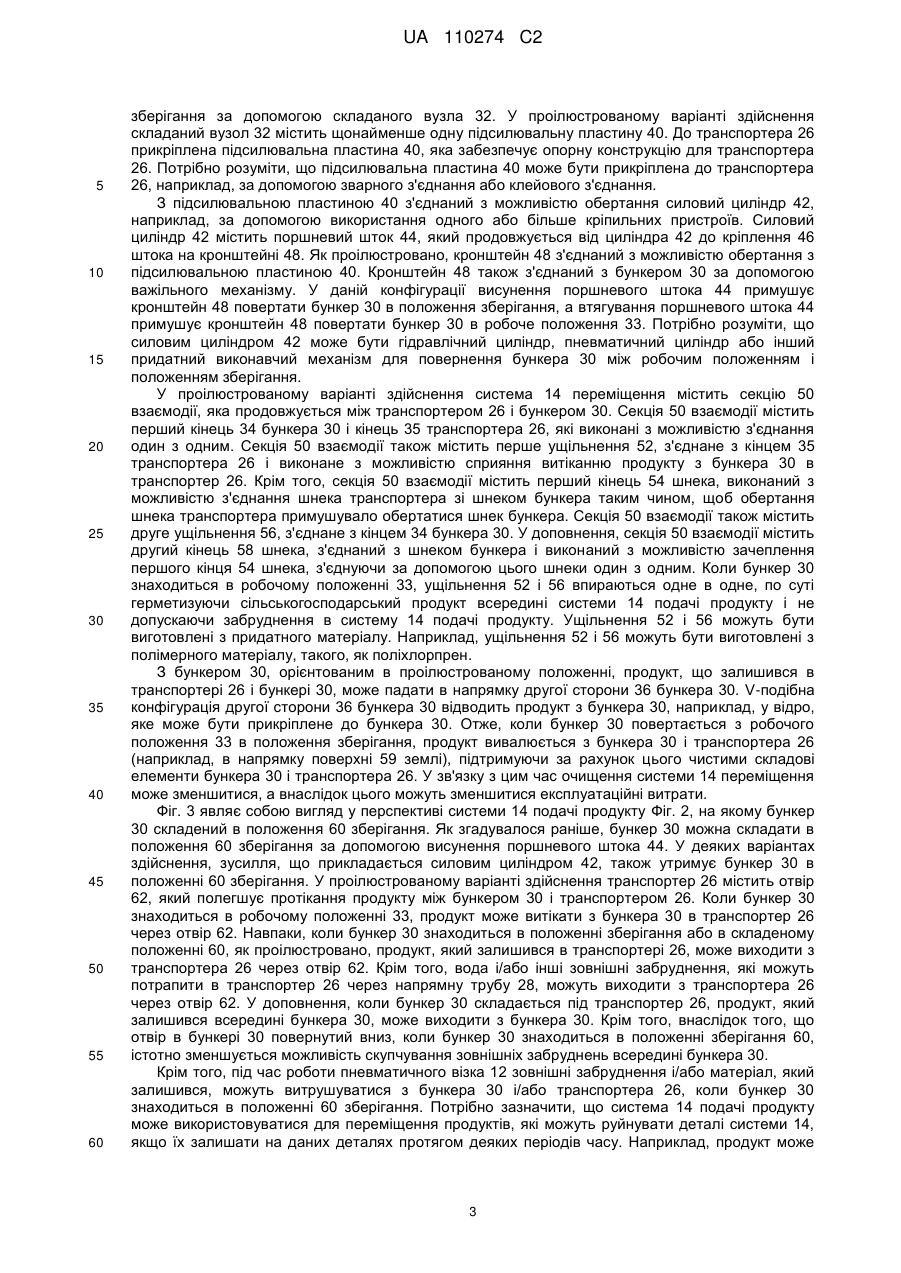 UA 110274 C2

зберігання за допомогою складаного вузла 32. У проілюстрованому варіанті здійснення складаний вузол 32 містить щонайменше одну підсилювальну пластину 40. До транспортера 26 прикріплена підсилювальна пластина 40, яка забезпечує опорну конструкцію для транспортера 26. Потрібно розуміти, що підсилювальна пластина 40 може бути прикріплена до транспортера 26, наприклад, за допомогою зварного з'єднання або клейового з'єднання.

5

З підсилювальною пластиною 40 з'єднаний з можливістю обертання силовий циліндр 42, наприклад, за допомогою використання одного або більше кріпильних пристроїв. Силовий циліндр 42 містить поршневий шток 44, який продовжується від циліндра 42 до кріплення 46 штока на кронштейні 48. Як проілюстровано, кронштейн 48 з'єднаний з можливістю обертання з підсилювальною пластиною 40. Кронштейн 48 також з'єднаний з бункером 30 за допомогою важільного механізму. У даній конфігурації висунення поршневого штока 44 примушує кронштейн 48 повертати бункер 30 в положення зберігання, а втягування поршневого штока 44 примушує кронштейн 48 повертати бункер 30 в робоче положення 33. Потрібно розуміти, що силовим циліндром 42 може бути гідравлічний циліндр, пневматичний циліндр або інший придатний виконавчий механізм для повернення бункера 30 між робочим положенням і положенням зберігання.

10

15

У проілюстрованому варіанті здійснення система 14 переміщення містить секцію 50 взаємодії, яка продовжується між транспортером 26 і бункером 30. Секція 50 взаємодії містить перший кінець 34 бункера 30 і кінець 35 транспортера 26, які виконані з можливістю з'єднання один з одним. Секція 50 взаємодії також містить перше ущільнення 52, з'єднане з кінцем 35 транспортера 26 і виконане з можливістю сприяння витіканню продукту з бункера 30 в транспортер 26. Крім того, секція 50 взаємодії містить перший кінець 54 шнека, виконаний з можливістю з'єднання шнека транспортера зі шнеком бункера таким чином, щоб обертання шнека транспортера примушувало обертатися шнек бункера. Секція 50 взаємодії також містить друге ущільнення 56, з'єднане з кінцем 34 бункера 30. У доповнення, секція 50 взаємодії містить другий кінець 58 шнека, з'єднаний з шнеком бункера і виконаний з можливістю зачеплення першого кінця 54 шнека, з'єднуючи за допомогою цього шнеки один з одним. Коли бункер 30 знаходиться в робочому положенні 33, ущільнення 52 і 56 впираються одне в одне, по суті герметизуючи сільськогосподарський продукт всередині системи 14 подачі продукту і не допускаючи забруднення в систему 14 подачі продукту. Ущільнення 52 і 56 можуть бути виготовлені з придатного матеріалу. Наприклад, ущільнення 52 і 56 можуть бути виготовлені з полімерного матеріалу, такого, як поліхлорпрен.

20

25

30

З бункером 30, орієнтованим в проілюстрованому положенні, продукт, що залишився в транспортері 26 і бункері 30, може падати в напрямку другої сторони 36 бункера 30. V-подібна конфігурація другої сторони 36 бункера 30 відводить продукт з бункера 30, наприклад, у відро, яке може бути прикріплене до бункера 30. Отже, коли бункер 30 повертається з робочого положення 33 в положення зберігання, продукт вивалюється з бункера 30 і транспортера 26 (наприклад, в напрямку поверхні 59 землі), підтримуючи за рахунок цього чистими складові елементи бункера 30 і транспортера 26. У зв'язку з цим час очищення системи 14 переміщення може зменшитися, а внаслідок цього можуть зменшитися експлуатаційні витрати.

35

40

Фіг. 3 являє собою вигляд у перспективі системи 14 подачі продукту Фіг. 2, на якому бункер 30 складений в положення 60 зберігання. Як згадувалося раніше, бункер 30 можна складати в положення 60 зберігання за допомогою висунення поршневого штока 44. У деяких варіантах здійснення, зусилля, що прикладається силовим циліндром 42, також утримує бункер 30 в положенні 60 зберігання. У проілюстрованому варіанті здійснення транспортер 26 містить отвір 62, який полегшує протікання продукту між бункером 30 і транспортером 26. Коли бункер 30 знаходиться в робочому положенні 33, продукт може витікати з бункера 30 в транспортер 26 через отвір 62. Навпаки, коли бункер 30 знаходиться в положенні зберігання або в складеному положенні 60, як проілюстровано, продукт, який залишився в транспортері 26, може виходити з транспортера 26 через отвір 62. Крім того, вода і/або інші зовнішні забруднення, які можуть потрапити в транспортер 26 через напрямну трубу 28, можуть виходити з транспортера 26 через отвір 62. У доповнення, коли бункер 30 складається під транспортер 26, продукт, який залишився всередині бункера 30, може виходити з бункера 30. Крім того, внаслідок того, що отвір в бункері 30 повернутий вниз, коли бункер 30 знаходиться в положенні зберігання 60, істотно зменшується можливість скупчування зовнішніх забруднень всередині бункера 30.

45

50

55

Крім того, під час роботи пневматичного візка 12 зовнішні забруднення і/або матеріал, який залишився, можуть витрушуватися з бункера 30 і/або транспортера 26, коли бункер 30 знаходиться в положенні 60 зберігання. Потрібно зазначити, що система 14 подачі продукту може використовуватися для переміщення продуктів, які можуть руйнувати деталі системи 14, якщо їх залишати на даних деталях протягом деяких періодів часу. Наприклад, продукт може

60

3